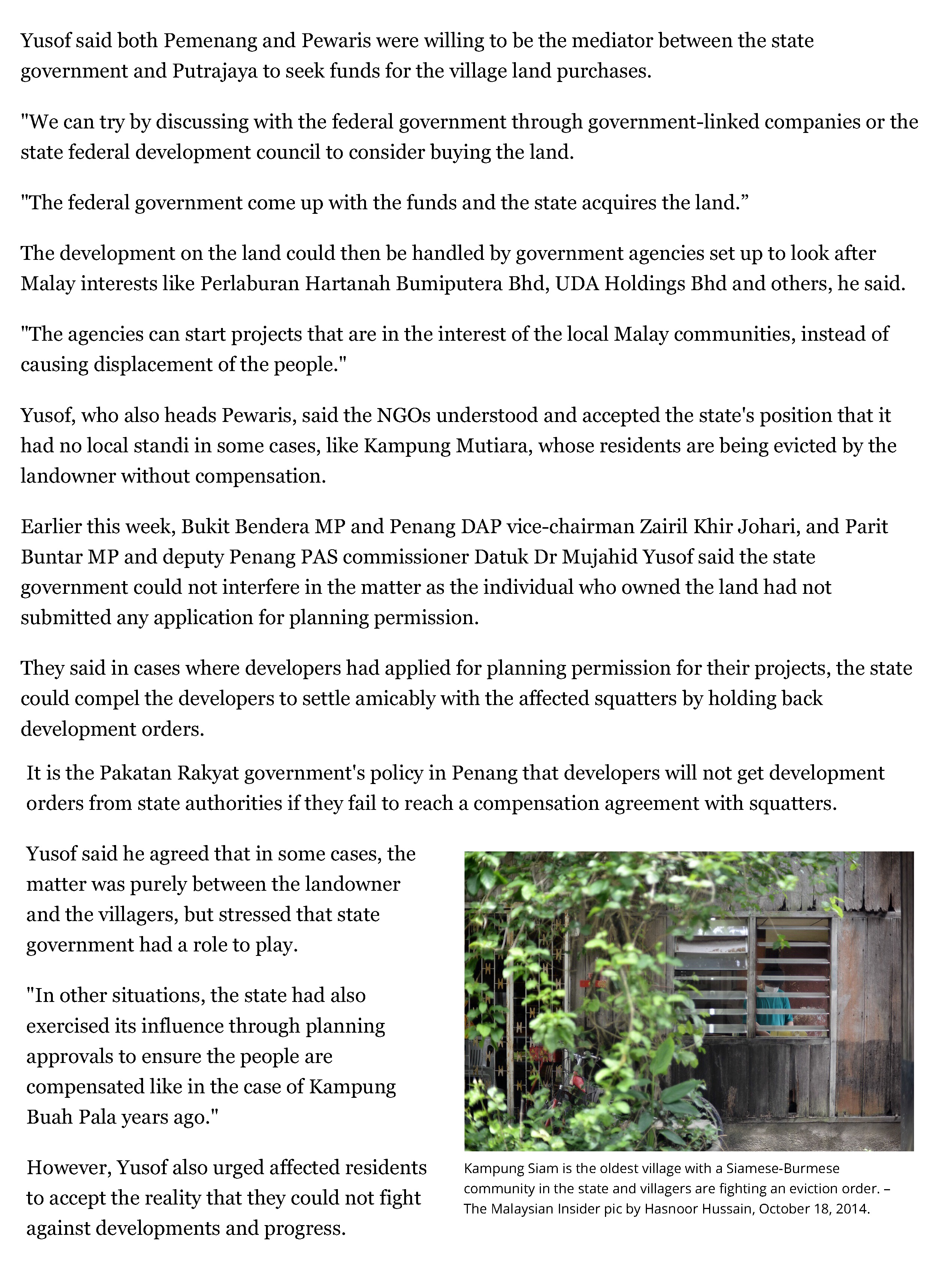 Yusof said both Pemenang and Pewaris were willing to be the mediator between the state government and Putrajaya to seek funds for the village land purchases.

"We can try by discussing with the federal government through government-linked companies or the state federal development council to consider buying the land.

"The federal government come up with the funds and the state acquires the land.”

The development on the land could then be handled by government agencies set up to look after Malay interests like Perlaburan Hartanah Bumiputera Bhd, UDA Holdings Bhd and others, he said.

"The agencies can start projects that are in the interest of the local Malay communities, instead of causing displacement of the people."

Yusof, who also heads Pewaris, said the NGOs understood and accepted the state's position that it had no local standi in some cases, like Kampung Mutiara, whose residents are being evicted by the landowner without compensation.

Earlier this week, Bukit Bendera MP and Penang DAP vice-chairman Zairil Khir Johari, and Parit Buntar MP and deputy Penang PAS commissioner Datuk Dr Mujahid Yusof said the state government could not interfere in the matter as the individual who owned the land had not submitted any application for planning permission.

They said in cases where developers had applied for planning permission for their projects, the state could compel the developers to settle amicably with the affected squatters by holding back development orders.

It is the Pakatan Rakyat government's policy in Penang that developers will not get development orders from state authorities if they fail to reach a compensation agreement with squatters.

Yusof said he agreed that in some cases, the matter was purely between the landowner and the villagers, but stressed that state government had a role to play.

"In other situations, the state had also exercised its influence through planning approvals to ensure the people are compensated like in the case of Kampung Buah Pala years ago."

However, Yusof also urged affected residents to accept the reality that they could not fight against developments and progress.

Kampung Siam is the oldest village with a Siamese-Burmese community in the state and villagers are fighting an eviction order. – The Malaysian Insider pic by Hasnoor Hussain, October 18, 2014.